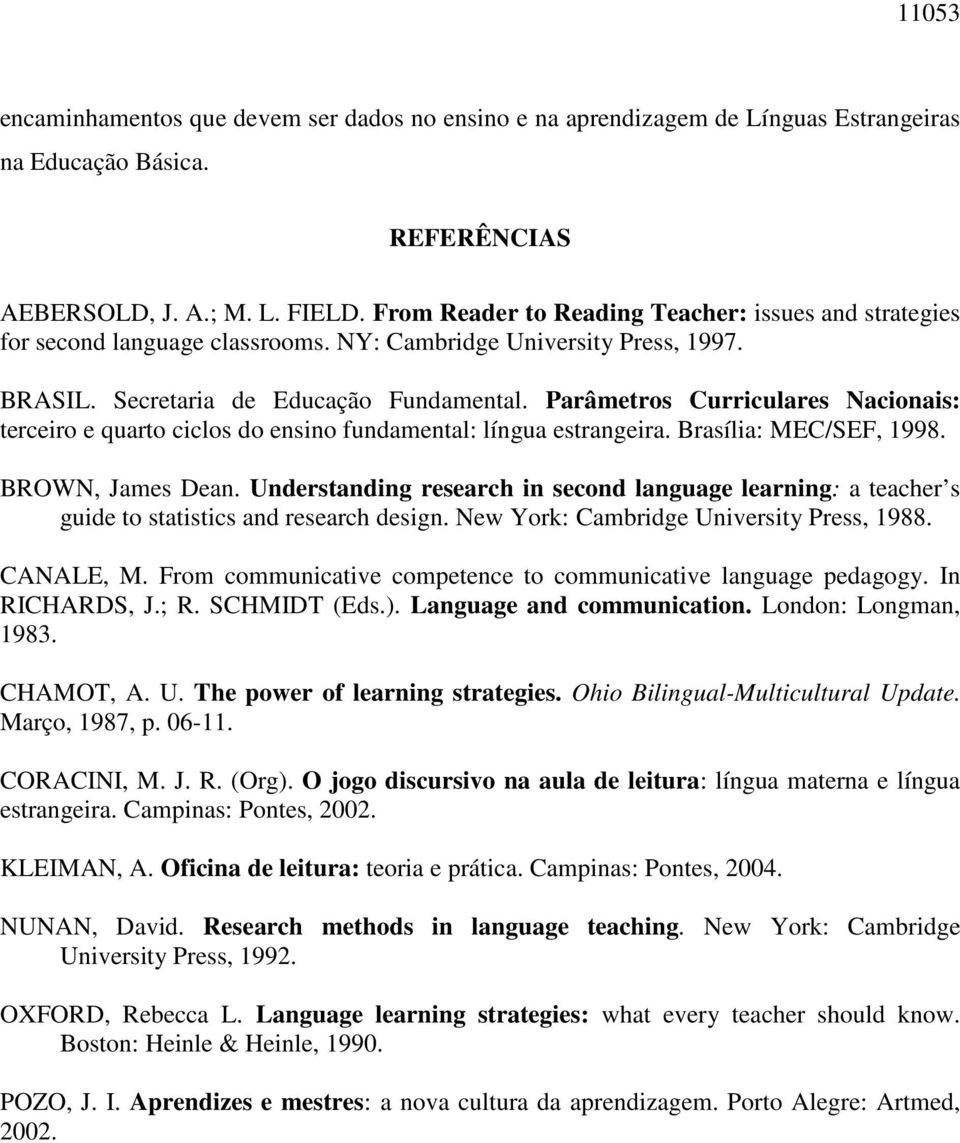 11053

encaminhamentos que devem ser dados no ensino e na aprendizagem de Línguas Estrangeiras na Educação Básica.

REFERÊNCIAS

AEBERSOLD, J. A.; M. L. FIELD. From Reader to Reading Teacher: issues and strategies for second language classrooms. NY: Cambridge University Press, 1997.

BRASIL. Secretaria de Educação Fundamental. Parâmetros Curriculares Nacionais: terceiro e quarto ciclos do ensino fundamental: língua estrangeira. Brasília: MEC/SEF, 1998.

BROWN, James Dean. Understanding research in second language learning: a teacher s guide to statistics and research design. New York: Cambridge University Press, 1988.

CANALE, M. From communicative competence to communicative language pedagogy. In RICHARDS, J.; R. SCHMIDT (Eds.). Language and communication. London: Longman, 1983.

CHAMOT, A. U. The power of learning strategies. Ohio Bilingual-Multicultural Update. Março, 1987, p. 06-11.

CORACINI, M. J. R. (Org). O jogo discursivo na aula de leitura: língua materna e língua estrangeira. Campinas: Pontes, 2002.

KLEIMAN, A. Oficina de leitura: teoria e prática. Campinas: Pontes, 2004.

NUNAN, David. Research methods in language teaching. New York: Cambridge University Press, 1992.

OXFORD, Rebecca L. Language learning strategies: what every teacher should know. Boston: Heinle & Heinle, 1990.

POZO, J. I. Aprendizes e mestres: a nova cultura da aprendizagem. Porto Alegre: Artmed, 2002.